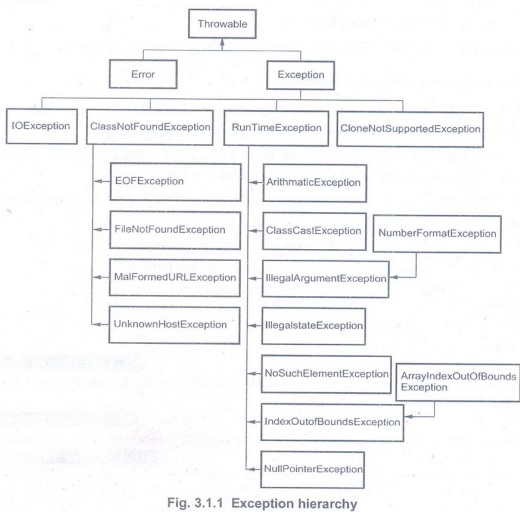 Throwable

Error

Exception

IOException

ClassNotFoundException

RunTimeException

CloneNotSupportedException

EOFException

FileNotFoundException

MalFormedURLException

UnknownHostException

ArithmaticException

ClassCastException

NumberFormatException

IllegalArgumentException

IllegalstateException

NoSuchElementException

ArrayIndexOutOfBounds Exception

IndexOutofBoundsException

NullPointerException

Fig. 3.1.1 Exception hierarchy